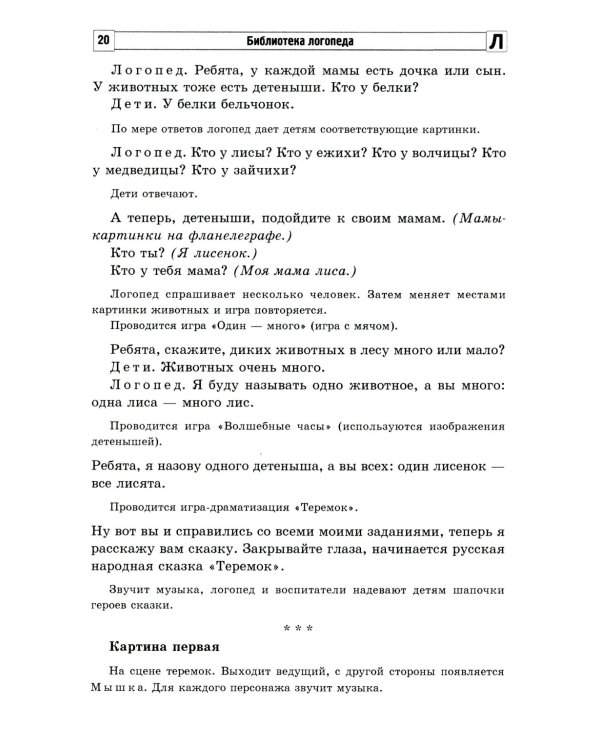 20 Библиотека логопеда Л

Логопед. Ребята, у каждой мамы есть дочка или сын. У животных тоже есть детеныши. Кто у белки?

Дети. У белки бельчонок.

По мере ответов логопед дает детям соответствующие картинки.

Логопед. Кто у лисы? Кто у ежихи? Кто у волчицы? Кто у медведицы? Кто у зайчихи?

Дети отвечают.

А теперь, детеныши, подойдите к своим мамам. (Мамы-картинки на фланелеграфе.)

Кто ты? (Я лисенок.)

Кто у тебя мама? (Моя мама лиса.)

Логопед спрашивает несколько человек. Затем меняет местами картинки животных и игра повторяется.

Проводится игра «Один — много» (игра с мячом).

Ребята, скажите, диких животных в лесу много или мало?

Дети. Животных очень много.

Логопед. Я буду называть одно животное, а вы много: одна лиса — много лис.

Проводится игра «Волшебные часы» (используются изображения детенышей).

Ребята, я назову одного детеныша, а вы всех: один лисенок — все лисята.

Проводится игра-драматизация «Теремок».

Ну вот вы и справились со всеми моими заданиями, теперь я расскажу вам сказку. Закрывайте глаза, начинается русская народная сказка «Теремок».

Звучит музыка, логопед и воспитатели надевают детям шапочки героев сказки.

* * *

Картина первая

На сцене теремок. Выходит ведущий, с другой стороны появляется Мышка. Для каждого персонажа звучит музыка.